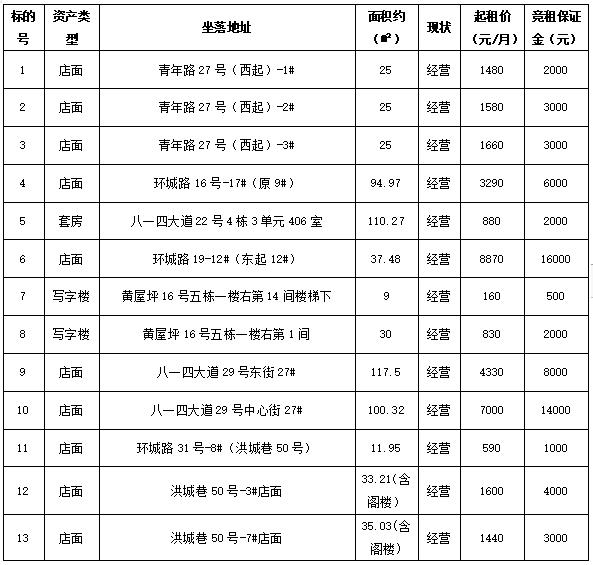 | 标的号 | 资产类型 | 坐落地址 | 面积约（㎡） | 现状 | 起租价（元/月） | 竞租保证金（元） |
|---|---|---|---|---|---|---|
| 1 | 店面 | 青年路 27 号（西起）-1# | 25 | 经营 | 1480 | 2000 |
| 2 | 店面 | 青年路 27 号（西起）-2# | 25 | 经营 | 1580 | 3000 |
| 3 | 店面 | 青年路 27 号（西起）-3# | 25 | 经营 | 1660 | 3000 |
| 4 | 店面 | 环城路 16 号-17#（原 9#） | 94.97 | 经营 | 3290 | 6000 |
| 5 | 套房 | 八一四大道 22 号 4 栋 3 单元 406 室 | 110.27 | 经营 | 880 | 2000 |
| 6 | 店面 | 环城路 19-12#（东起 12#） | 37.48 | 经营 | 8870 | 16000 |
| 7 | 写字楼 | 黄屋坪 16 号五栋一楼右第 14 间楼梯下 | 9 | 经营 | 160 | 500 |
| 8 | 写字楼 | 黄屋坪 16 号五栋一楼右第 1 间 | 30 | 经营 | 830 | 2000 |
| 9 | 店面 | 八一四大道 29 号东街 27# | 117.5 | 经营 | 4330 | 8000 |
| 10 | 店面 | 八一四大道 29 号中心街 27# | 100.32 | 经营 | 7000 | 14000 |
| 11 | 店面 | 环城路 31 号-8#（洪城巷 50 号） | 11.95 | 经营 | 590 | 1000 |
| 12 | 店面 | 洪城巷 50 号-3#店面 | 33.21(含阁楼) | 经营 | 1600 | 4000 |
| 13 | 店面 | 洪城巷 50 号-7#店面 | 35.03(含阁楼) | 经营 | 1440 | 3000 |